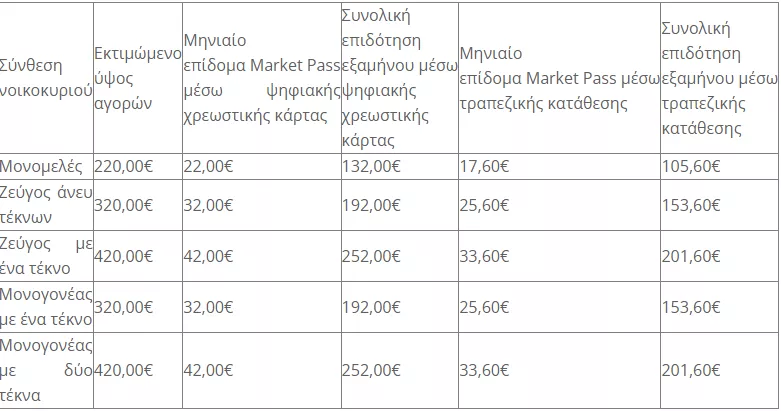 | Σύνθεση νοικοκυριού | Εκτιμώμενο ύψος αγορών | Μηνιαίο επίδομα Market Pass μέσω ψηφιακής χρεωστικής κάρτας | Συνολική επιδότηση εξαμήνου μέσω ψηφιακής χρεωστικής κάρτας | Μηνιαίο επίδομα Market Pass μέσω τραπεζικής κατάθεσης | Συνολική επιδότηση εξαμήνου μέσω τραπεζικής κατάθεσης |
|---|---|---|---|---|---|
| Μονομελές | 220,00€ | 22,00€ | 132,00€ | 17,60€ | 105,60€ |
| Ζεύγος άνευ τέκνων | 320,00€ | 32,00€ | 192,00€ | 25,60€ | 153,60€ |
| Ζεύγος με ένα τέκνο | 420,00€ | 42,00€ | 252,00€ | 33,60€ | 201,60€ |
| Μονογονέας με ένα τέκνο | 320,00€ | 32,00€ | 192,00€ | 25,60€ | 153,60€ |
| Μονογονέας με δύο τέκνα | 420,00€ | 42,00€ | 252,00€ | 33,60€ | 201,60€ |